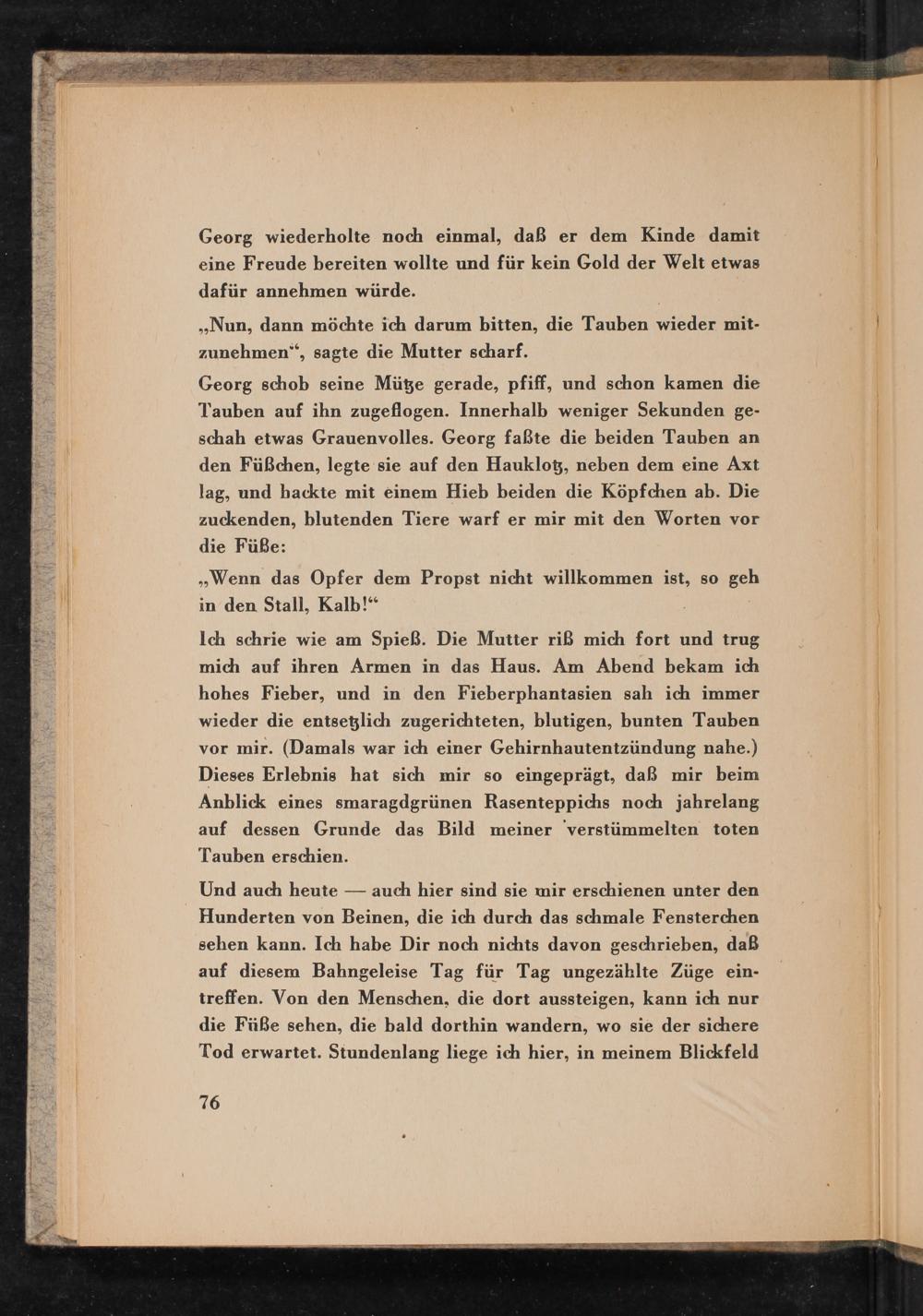 Georg wiederholte noch einmal, daß er dem Kinde damit eine Freude bereiten wollte und für kein Gold der Welt etwas dafür annehmen würde.

„Nun, dann möchte ich darum bitten, die Tauben wieder mitzunehmen“, sagte die Mutter scharf.

Georg schob seine Mütze gerade, pfiff, und schon kamen die Tauben auf ihn zugeflogen. Innerhalb weniger Sekunden geschah etwas Grauenvolles. Georg faßte die beiden Tauben an den Füßchen, legte sie auf den Hauklotz, neben dem eine Axt lag, und hackte mit einem Hieb beiden die Köpfchen ab. Die zuckenden, blutenden Tiere warf er mir mit den Worten vor die Füße:

„Wenn das Opfer dem Propst nicht willkommen ist, so geh in den Stall, Kalb!“

Ich schrie wie am Spieß. Die Mutter riß mich fort und trug mich auf ihren Armen in das Haus. Am Abend bekam ich hohes Fieber, und in den Fieberphantasien sah ich immer wieder die entsetzlich zugerichteten, blutigen, bunten Tauben vor mir. (Damals war ich einer Gehirnhautentzündung nahe.) Dieses Erlebnis hat sich mir so eingeprägt, daß mir beim Anblick eines smaragdgrünen Rasenteppichs noch jahrelang auf dessen Grunde das Bild meiner verstümmelten toten Tauben erschien.

Und auch heute — auch hier sind sie mir erschienen unter den Hunderten von Beinen, die ich durch das schmale Fensterchen sehen kann. Ich habe Dir noch nichts davon geschrieben, daß auf diesem Bahngeleise Tag für Tag ungezählte Züge eintreffen. Von den Menschen, die dort aussteigen, kann ich nur die Füße sehen, die bald dorthin wandern, wo sie der sichere Tod erwartet. Stundenlang liege ich hier, in meinem Blickfeld

76